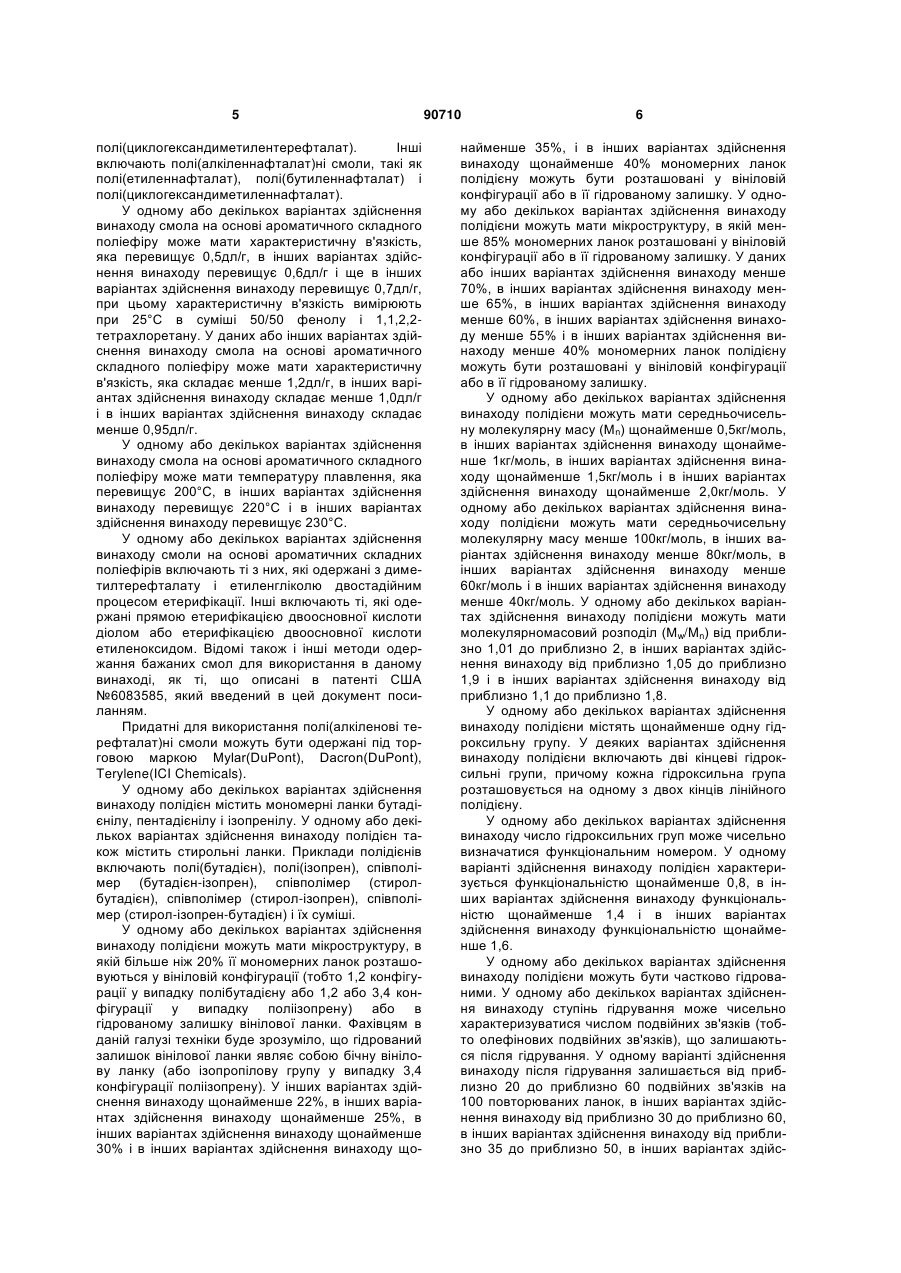 5

90710

6

полі(циклогександиметилентерефталат). Інші включають полі(алкіленнафталат)ні смоли, такі як полі(етиленнафталат), полі(бутиленнафталат) і полі(циклогександиметиленнафталат).

У одному або декількох варіантах здійснення винаходу смола на основі ароматичного складного поліефіру може мати характеристичну в'язкість, яка перевищує 0,5дл/г, в інших варіантах здійснення винаходу перевищує 0,6дл/г і ще в інших варіантах здійснення винаходу перевищує 0,7дл/г, при цьому характеристичну в'язкість вимірюють при 25°С в суміші 50/50 фенолу і 1,1,2,2-тетрахлоретану. У даних або інших варіантах здійснення винаходу смола на основі ароматичного складного поліефіру може мати характеристичну в'язкість, яка складає менше 1,2дл/г, в інших варіантах здійснення винаходу складає менше 1,0дл/г і в інших варіантах здійснення винаходу складає менше 0,95дл/г.

У одному або декількох варіантах здійснення винаходу смола на основі ароматичного складного поліефіру може мати температуру плавлення, яка перевищує 200°С, в інших варіантах здійснення винаходу перевищує 220°С і в інших варіантах здійснення винаходу перевищує 230°С.

У одному або декількох варіантах здійснення винаходу смоли на основі ароматичних складних поліефірів включають ті з них, які одержані з диметилтерефталату і етиленгліколю двостадійним процесом етерифікації. Інші включають ті, які одержані прямою етерифікацією двоосновної кислоти діолом або етерифікацією двоосновної кислоти етиленоксидом. Відомі також і інші методи одержання бажаних смол для використання в даному винаході, як ті, що описані в патенті США №6083585, який введений в цей документ посиланням.

Придатні для використання полі(алкіленові терефталат)ні смоли можуть бути одержані під торговою маркою Mylar(DuPont), Dacron(DuPont), Terylene(ICI Chemicals).

У одному або декількох варіантах здійснення винаходу полідієн містить мономерні ланки бутадієнілу, пентадієнілу і ізопренілу. У одному або декількох варіантах здійснення винаходу полідієн також містить стирольні ланки. Приклади полідієнів включають полі(бутадієн), полі(ізопрен), співполімер (бутадієн-ізопрен), співполімер (стирол-бутадієн), співполімер (стирол-ізопрен), співполімер (стирол-ізопрен-бутадієн) і їх суміші.

У одному або декількох варіантах здійснення винаходу полідієни можуть мати мікроструктуру, в якій більше ніж 20% її мономерних ланок розташовуються у вініловій конфігурації (тобто 1,2 конфігурації у випадку полібутадієну або 1,2 або 3,4 конфігурації у випадку поліізопрену) або в гідрованому залишку вінілової ланки. Фахівцям в даній галузі техніки буде зрозуміло, що гідрований залишок вінілової ланки являє собою бічну вінілову ланку (або ізопропілову групу у випадку 3,4 конфігурації поліізопрену). У інших варіантах здійснення винаходу щонайменше 22%, в інших варіантах здійснення винаходу щонайменше 25%, в інших варіантах здійснення винаходу щонайменше 30% і в інших варіантах здійснення винаходу щонайменше 35%, і в інших варіантах здійснення винаходу щонайменше 40% мономерних ланок полідієну можуть бути розташовані у вініловій конфігурації або в її гідрованому залишку. У одному або декількох варіантах здійснення винаходу полідієни можуть мати мікроструктуру, в якій менше 85% мономерних ланок розташовані у вініловій конфігурації або в її гідрованому залишку. У даних або інших варіантах здійснення винаходу менше 70%, в інших варіантах здійснення винаходу менше 65%, в інших варіантах здійснення винаходу менше 60%, в інших варіантах здійснення винаходу менше 55% і в інших варіантах здійснення винаходу менше 40% мономерних ланок полідієну можуть бути розташовані у вініловій конфігурації або в її гідрованому залишку.

У одному або декількох варіантах здійснення винаходу полідієни можуть мати середньочисельну молекулярну масу ($M_n$) щонайменше 0,5кг/моль, в інших варіантах здійснення винаходу щонайменше 1кг/моль, в інших варіантах здійснення винаходу щонайменше 1,5кг/моль і в інших варіантах здійснення винаходу щонайменше 2,0кг/моль. У одному або декількох варіантах здійснення винаходу полідієни можуть мати середньочисельну молекулярну масу менше 100кг/моль, в інших варіантах здійснення винаходу менше 80кг/моль, в інших варіантах здійснення винаходу менше 60кг/моль і в інших варіантах здійснення винаходу менше 40кг/моль. У одному або декількох варіантах здійснення винаходу полідієни можуть мати молекулярномасовий розподіл ($M_w/M_n$) від приблизно 1,01 до приблизно 2, в інших варіантах здійснення винаходу від приблизно 1,05 до приблизно 1,9 і в інших варіантах здійснення винаходу від приблизно 1,1 до приблизно 1,8.

У одному або декількох варіантах здійснення винаходу полідієни містять щонайменше одну гідроксильну групу. У деяких варіантах здійснення винаходу полідієни включають дві кінцеві гідроксильні групи, причому кожна гідроксильна група розташовується на одному з двох кінців лінійного полідієну.

У одному або декількох варіантах здійснення винаходу число гідроксильних груп може чисельно визначатися функціональним номером. У одному варіанті здійснення винаходу полідієн характеризується функціональністю щонайменше 0,8, в інших варіантах здійснення винаходу функціональністю щонайменше 1,4 і в інших варіантах здійснення винаходу функціональністю щонайменше 1,6.

У одному або декількох варіантах здійснення винаходу полідієни можуть бути частково гідрованими. У одному або декількох варіантах здійснення винаходу ступінь гідрування може чисельно характеризуватися числом подвійних зв'язків (тобто олефінових подвійних зв'язків), що залишаються після гідрування. У одному варіанті здійснення винаходу після гідрування залишається від приблизно 20 до приблизно 60 подвійних зв'язків на 100 повторюваних ланок, в інших варіантах здійснення винаходу від приблизно 30 до приблизно 60, в інших варіантах здійснення винаходу від приблизно 35 до приблизно 50, в інших варіантах здійс-